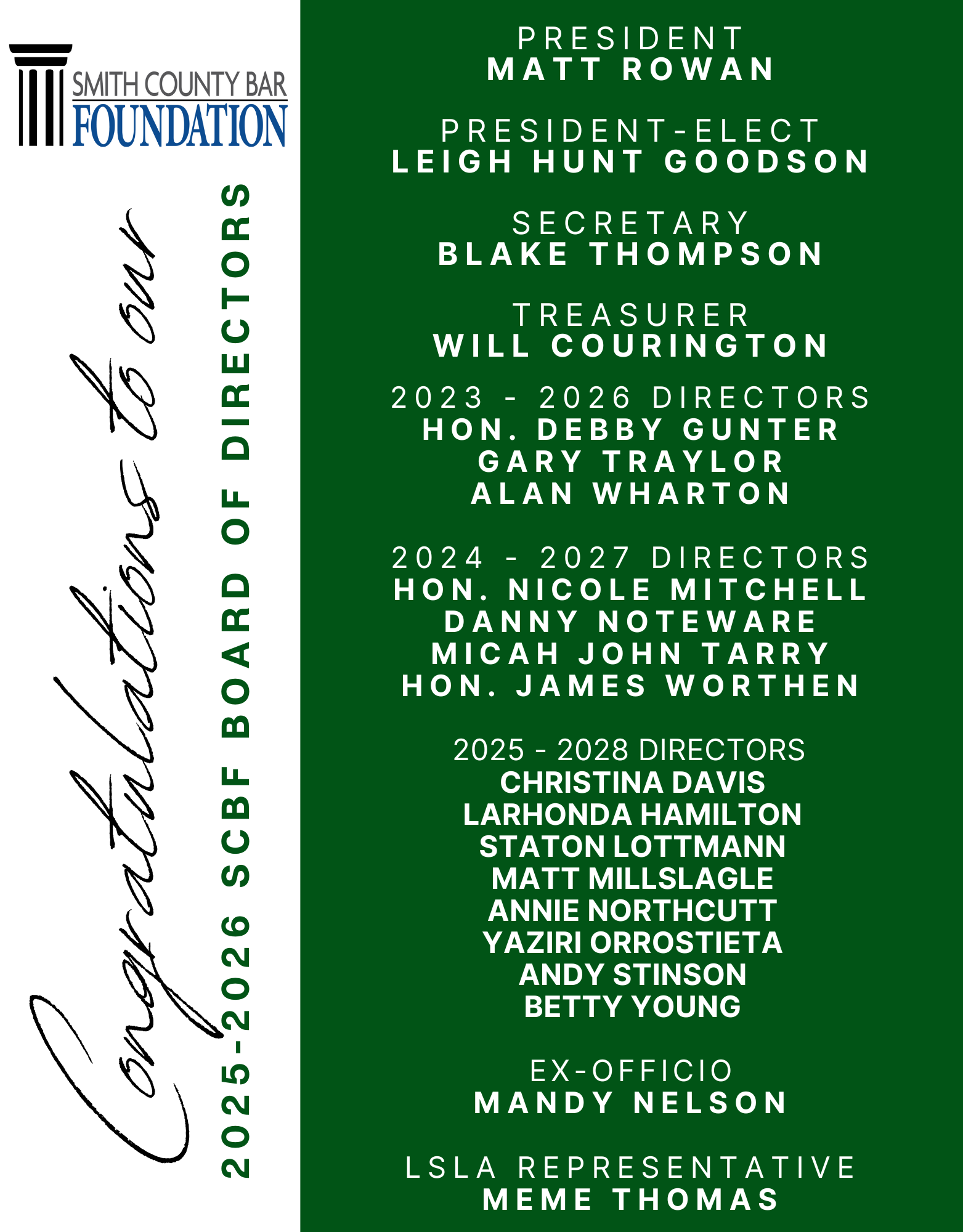 SMITH COUNTY BAR
FOUNDATION

Congratulations to our

2025-2026 SCBF BOARD OF DIRECTORS

PRESIDENT
MATT ROWAN

PRESIDENT-ELECT
LEIGH HUNT GOODSON

SECRETARY
BLAKE THOMPSON

TREASURER
WILL COURINGTON

2023 - 2026 DIRECTORS
HON. DEBBY GUNTER
GARY TRAYLOR
ALAN WHARTON

2024 - 2027 DIRECTORS
HON. NICOLE MITCHELL
DANNY NOTEWARE
MICAH JOHN TARRY
HON. JAMES WORTHEN

2025 - 2028 DIRECTORS
CHRISTINA DAVIS
LARHONDA HAMILTON
STATON LOTTMANN
MATT MILLSLAGLE
ANNIE NORTHCUTT
YAZIRI ORROSTIETA
ANDY STINSON
BETTY YOUNG

EX-OFFICIO
MANDY NELSON

LSLA REPRESENTATIVE
MEME THOMAS